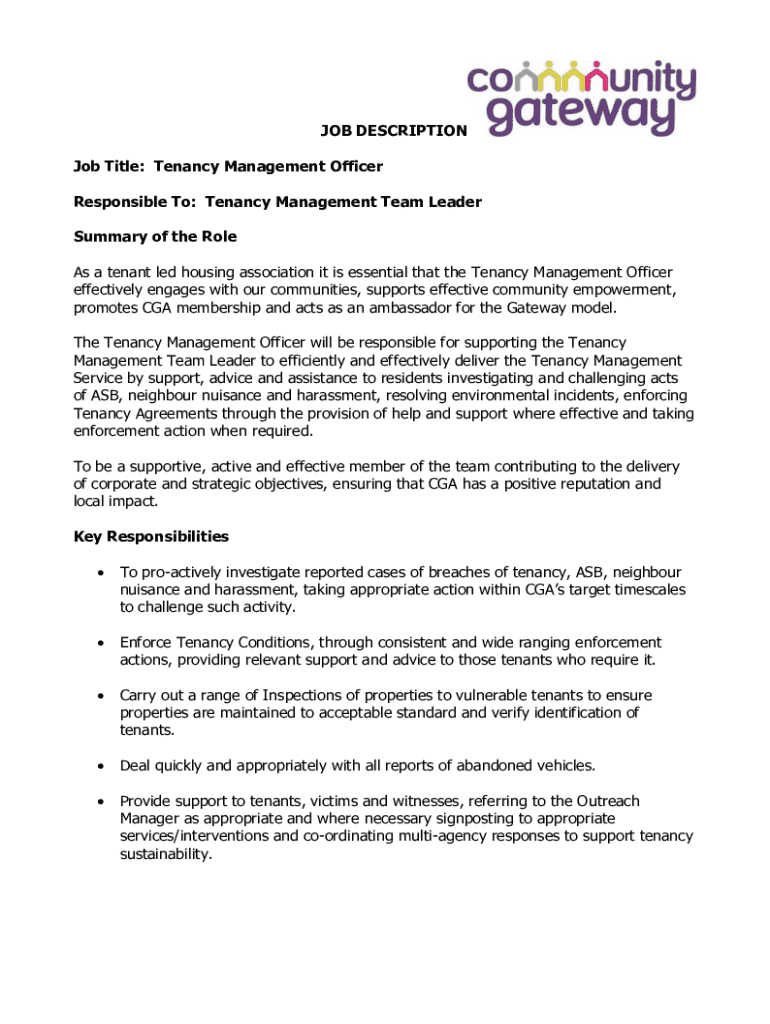 community gateway

JOB DESCRIPTION

Job Title: Tenancy Management Officer

Responsible To: Tenancy Management Team Leader

Summary of the Role

As a tenant led housing association it is essential that the Tenancy Management Officer effectively engages with our communities, supports effective community empowerment, promotes CGA membership and acts as an ambassador for the Gateway model.

The Tenancy Management Officer will be responsible for supporting the Tenancy Management Team Leader to efficiently and effectively deliver the Tenancy Management Service by support, advice and assistance to residents investigating and challenging acts of ASB, neighbour nuisance and harassment, resolving environmental incidents, enforcing Tenancy Agreements through the provision of help and support where effective and taking enforcement action when required.

To be a supportive, active and effective member of the team contributing to the delivery of corporate and strategic objectives, ensuring that CGA has a positive reputation and local impact.

Key Responsibilities

• To pro-actively investigate reported cases of breaches of tenancy, ASB, neighbour nuisance and harassment, taking appropriate action within CGA's target timescales to challenge such activity.

• Enforce Tenancy Conditions, through consistent and wide ranging enforcement actions, providing relevant support and advice to those tenants who require it.

• Carry out a range of Inspections of properties to vulnerable tenants to ensure properties are maintained to acceptable standard and verify identification of tenants.

• Deal quickly and appropriately with all reports of abandoned vehicles.

• Provide support to tenants, victims and witnesses, referring to the Outreach Manager as appropriate and where necessary signposting to appropriate services/interventions and co-ordinating multi-agency responses to support tenancy sustainability.